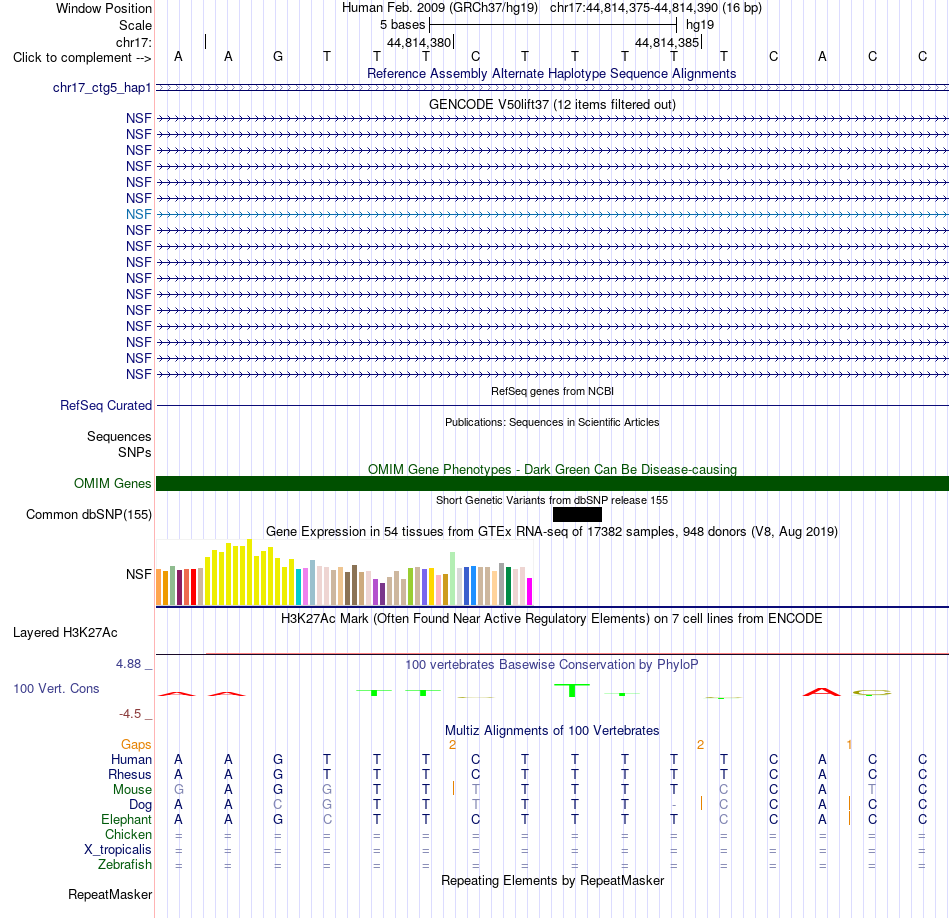 Window Position Human Feb. 2009 (GRCh37/hg19) chr17:44,814,375-44,814,390 (16 bp)
Scale 5 bases hg19
chr17: 44,814,380 44,814,385
Click to complement --> A A G T T T C T T T T T C A C C
Reference Assembly Alternate Haplotype Sequence Alignments
chr17_ctg5_hap1
GENCODE V50lift37 (12 items filtered out)
NSF
NSF
NSF
NSF
NSF
NSF
NSF
NSF
NSF
NSF
NSF
NSF
NSF
NSF
NSF
NSF
NSF
RefSeq genes from NCBI
RefSeq Curated
Publications: Sequences in Scientific Articles
Sequences
SNPs
OMIM Gene Phenotypes - Dark Green Can Be Disease-causing
OMIM Genes
Short Genetic Variants from dbSNP release 155
Common dbSNP(155)
Gene Expression in 54 tissues from GTEx RNA-seq of 17382 samples, 948 donors (V8, Aug 2019)
NSF
H3K27Ac Mark (Often Found Near Active Regulatory Elements) on 7 cell lines from ENCODE
Layered H3K27Ac
4.88 _ 100 vertebrates Basewise Conservation by PhyloP
100 Vert. Cons
-4.5 _
Multiz Alignments of 100 Vertebrates
Gaps 2 2 1
Human A A G T T T C T T T T T C A C C
Rhesus A A G T T T C T T T T T C A C C
Mouse G A G G T T T T T T T C C A T C
Dog A A C G T T T T T T - C C A C C
Elephant A A G C T T C T T T T C C A C C
Chicken = = = = = = = = = = = = = = = =
X_tropicalis = = = = = = = = = = = = = = = =
Zebrafish = = = = = = = = = = = = = = = =
Repeating Elements by RepeatMasker
RepeatMasker